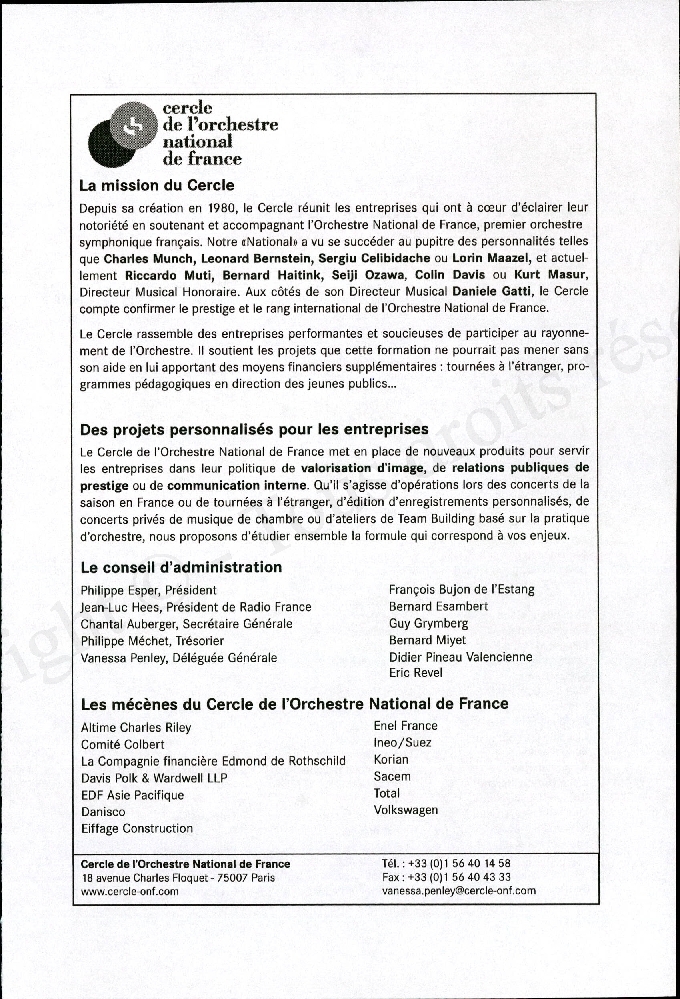 cercle
de l'orchestre
national
de france

La mission du Cercle

Depuis sa création en 1980, le Cercle réunit les entreprises qui ont à cœur d'éclairer leur notoriété en soutenant et accompagnant l'Orchestre National de France, premier orchestre symphonique français. Notre «National» a vu se succéder au pupitre des personnalités telles que Charles Munch, Leonard Bernstein, Sergiu Celibidache ou Lorin Maazel, et actuellement Riccardo Muti, Bernard Haitink, Seiji Ozawa, Colin Davis ou Kurt Masur, Directeur Musical Honoraire. Aux côtés de son Directeur Musical Daniele Gatti, le Cercle compte confirmer le prestige et le rang international de l'Orchestre National de France.

Le Cercle rassemble des entreprises performantes et soucieuses de participer au rayonnement de l'Orchestre. Il soutient les projets que cette formation ne pourrait pas mener sans son aide en lui apportant des moyens financiers supplémentaires : tournées à l'étranger, programmes pédagogiques en direction des jeunes publics...

Des projets personnalisés pour les entreprises

Le Cercle de l'Orchestre National de France met en place de nouveaux produits pour servir les entreprises dans leur politique de valorisation d'image, de relations publiques de prestige ou de communication interne. Qu'il s'agisse d'opérations lors des concerts de la saison en France ou de tournées à l'étranger, d'édition d'enregistrements personnalisés, de concerts privés de musique de chambre ou d'ateliers de Team Building basé sur la pratique d'orchestre, nous proposons d'étudier ensemble la formule qui correspond à vos enjeux.

Le conseil d'administration

Philippe Esper, Président
Jean-Luc Hees, Président de Radio France
Chantal Auberger, Secrétaire Générale
Philippe Méchet, Trésorier
Vanessa Penley, Déléguée Générale

François Bujon de l'Estang
Bernard Esambert
Guy Grymberg
Bernard Miyet
Didier Pineau Valencienne
Eric Revel

Les mécènes du Cercle de l'Orchestre National de France

Altime Charles Riley
Comité Colbert
La Compagnie financière Edmond de Rothschild
Davis Polk & Wardwell LLP
EDF Asie Pacifique
Danisco
Eiffage Construction

Enel France
Ineo/Suez
Korian
Sacem
Total
Volkswagen

Cercle de l'Orchestre National de France
18 avenue Charles Floquet - 75007 Paris
www.cercle-onf.com

Tél. : +33 (0)1 56 40 14 58
Fax : +33 (0)1 56 40 43 33
vanessa.penley@cercle-onf.com